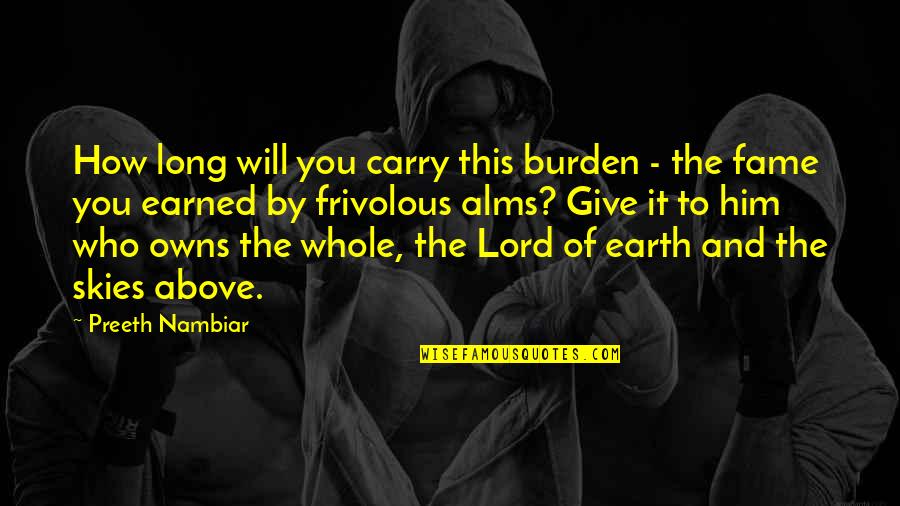 How long will you carry this burden - the fame you earned by frivolous alms? Give it to him who owns the whole, the Lord of earth and the skies above.

~ Preeth Nambiar

WISEFAMOUSQUOTES.COM